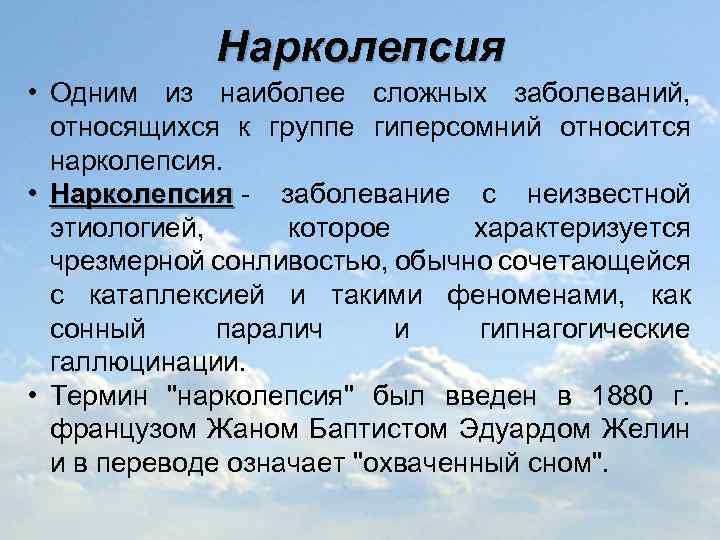 Нарколепсия

• Одним из наиболее сложных заболеваний, относящихся к группе гиперсомний относится нарколепсия.

• Нарколепсия - заболевание с неизвестной этиологией, которое характеризуется чрезмерной сонливостью, обычно сочетающейся с катаплексией и такими феноменами, как сонный паралич и гипнагогические галлюцинации.

• Термин "нарколепсия" был введен в 1880 г. французом Жаном Баптистом Эдуардом Желин и в переводе означает "охваченный сном".